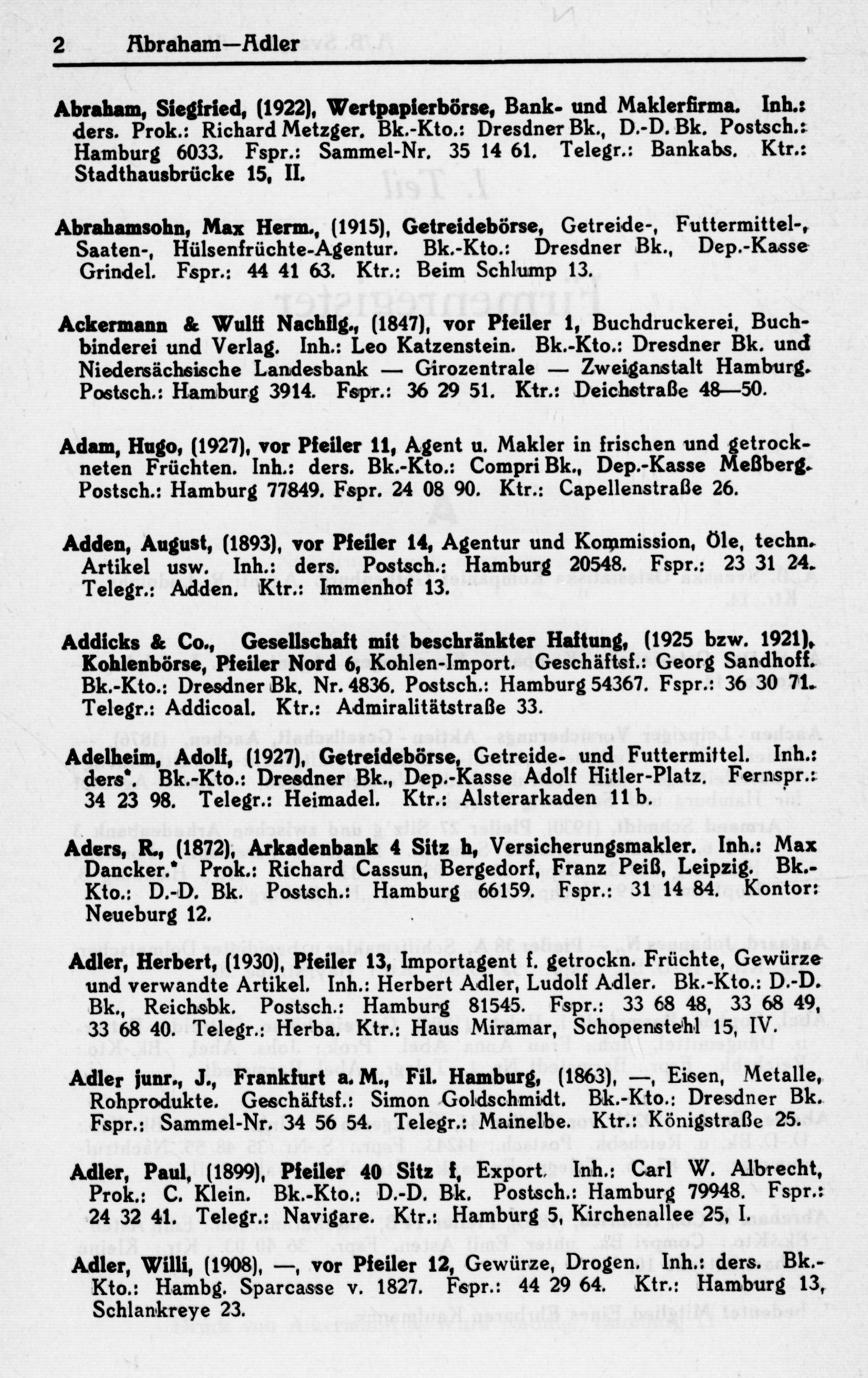 2 Abraham—Adler

Abraham, Siegfried, (1922), Wertpapierbörse, Bank- und Maklerfirma. Inh.: ders. Prok.: Richard Metzger. Bk.-Kto.: Dresdner Bk., D.-D. Bk. Postsch.: Hamburg 6033. Fspr.: Sammel-Nr. 35 14 61. Telegr.: Bankabs. Ktr.: Stadthausbrücke 15, II.

Abrahamsohn, Max Herm., (1915), Getreidebörse, Getreide-, Futtermittel-, Saaten-, Hülsenfrüchte-Agentur. Bk.-Kto.: Dresdner Bk., Dep.-Kasse Grindel. Fspr.: 44 41 63. Ktr.: Beim Schlump 13.

Ackermann & Wulff Nachflg., (1847), vor Pfeiler 1, Buchdruckerei, Buchbinderei und Verlag. Inh.: Leo Katzenstein. Bk.-Kto.: Dresdner Bk. und Niedersächsische Landesbank — Girozentrale — Zweiganstalt Hamburg. Postsch.: Hamburg 3914. Fspr.: 36 29 51. Ktr.: Deichstraße 48—50.

Adam, Hugo, (1927), vor Pfeiler 11, Agent u. Makler in frischen und getrockneten Früchten. Inh.: ders. Bk.-Kto.: Compri Bk., Dep.-Kasse Meßberg. Postsch.: Hamburg 77849. Fspr. 24 08 90. Ktr.: Capellenstraße 26.

Adden, August, (1893), vor Pfeiler 14, Agentur und Kommission, Öle, techn. Artikel usw. Inh.: ders. Postsch.: Hamburg 20548. Fspr.: 23 31 24. Telegr.: Adden. Ktr.: Immenhof 13.

Addicks & Co., Gesellschaft mit beschränkter Haftung, (1925 bzw. 1921), Kohlenbörse, Pfeiler Nord 6, Kohlen-Import. Geschäftsf.: Georg Sandhoff. Bk.-Kto.: Dresdner Bk. Nr. 4836. Postsch.: Hamburg 54367. Fspr.: 36 30 71. Telegr.: Addicoal. Ktr.: Admiralitätstraße 33.

Adelheim, Adolf, (1927), Getreidebörse, Getreide- und Futtermittel. Inh.: ders* Bk.-Kto.: Dresdner Bk., Dep.-Kasse Adolf Hitler-Platz. Fernspr.: 34 23 98. Telegr.: Heimadel. Ktr.: Alsterarkaden 11 b.

Aders, R., (1872), Arkadenbank 4 Sitz h, Versicherungsmakler. Inh.: Max Dancker.* Prok.: Richard Cassun, Bergedorf, Franz Peiß, Leipzig. Bk.-Kto.: D.-D. Bk. Postsch.: Hamburg 66159. Fspr.: 31 14 84. Kontor: Neueburg 12.

Adler, Herbert, (1930), Pfeiler 13, Importagent f. getrockn. Früchte, Gewürze und verwandte Artikel. Inh.: Herbert Adler, Ludolf Adler. Bk.-Kto.: D.-D. Bk., Reichsbk. Postsch.: Hamburg 81545. Fspr.: 33 68 48, 33 68 49, 33 68 40. Telegr.: Herba. Ktr.: Haus Miramar, Schopenstehl 15, IV.

Adler junr., J., Frankfurt a. M., Fil. Hamburg, (1863), —, Eisen, Metalle, Rohprodukte. Geschäftsf.: Simon Goldschmidt. Bk.-Kto.: Dresdner Bk. Fspr.: Sammel-Nr. 34 56 54. Telegr.: Mainelbe. Ktr.: Königstraße 25.

Adler, Paul, (1899), Pfeiler 40 Sitz f, Export. Inh.: Carl W. Albrecht, Prok.: C. Klein. Bk.-Kto.: D.-D. Bk. Postsch.: Hamburg 79948. Fspr.: 24 32 41. Telegr.: Navigare. Ktr.: Hamburg 5, Kirchenallee 25, I.

Adler, Willi, (1908), —, vor Pfeiler 12, Gewürze, Drogen. Inh.: ders. Bk.-Kto.: Hambg. Sparcasse v. 1827. Fspr.: 44 29 64. Ktr.: Hamburg 13, Schlankreye 23.